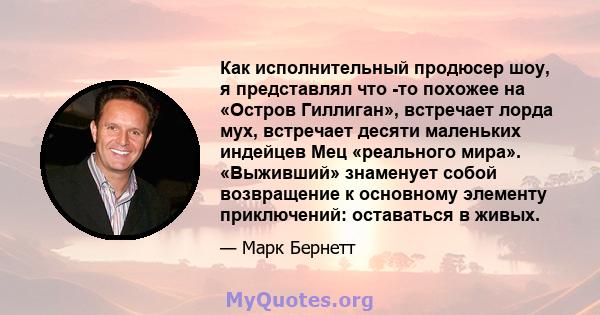 Как исполнительный продюсер шоу, я представлял что -то похожее на «Остров Гиллиган», встречает лорда мух, встречает десяти маленьких индейцев Мец «реального мира». «Выживший» знаменует собой возвращение к основному элементу приключений: оставаться в живых.

— Марк Бернетт

MyQuotes.org